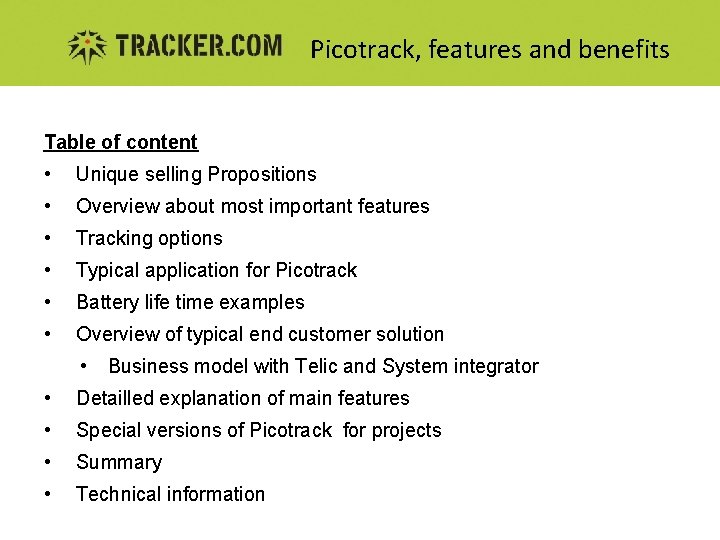 TRACKER.COM

Picotrack, features and benefits

Table of content

• Unique selling Propositions
• Overview about most important features
• Tracking options
• Typical application for Picotrack
• Battery life time examples
• Overview of typical end customer solution
• Business model with Telic and System integrator
• Detailled explanation of main features
• Special versions of Picotrack for projects
• Summary
• Technical information